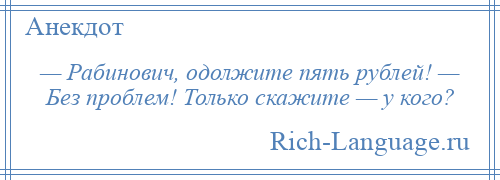 Анекдот

— Рабинович, одолжите пять рублей! — Без проблем! Только скажите — у кого?

Rich-Language.ru